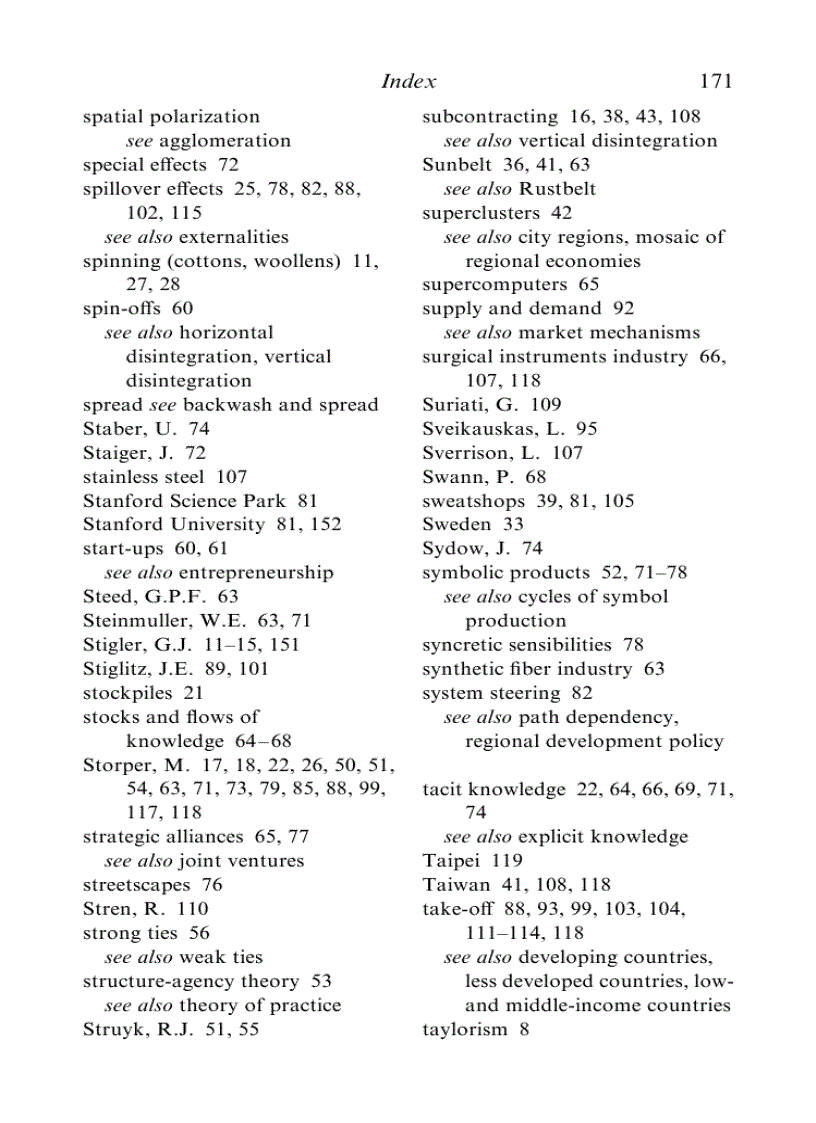 Index 171

spatial polarization
see agglomeration
special effects 72
spillover effects 25, 78, 82, 88, 102, 115
see also externalities
spinning (cottons, woollens) 11, 27, 28
spin-offs 60
see also horizontal disintegration, vertical disintegration
spread see backwash and spread
Staber, U. 74
Staiger, J. 72
stainless steel 107
Stanford Science Park 81
Stanford University 81, 152
start-ups 60, 61
see also entrepreneurship
Steed, G.P.F. 63
Steinmuller, W.E. 63, 71
Stigler, G.J. 11–15, 151
Stiglitz, J.E. 89, 101
stockpiles 21
stocks and flows of knowledge 64–68
Storper, M. 17, 18, 22, 26, 50, 51, 54, 63, 71, 73, 79, 85, 88, 99, 117, 118
strategic alliances 65, 77
see also joint ventures
streetscapes 76
Stren, R. 110
strong ties 56
see also weak ties
structure-agency theory 53
see also theory of practice
Struyk, R.J. 51, 55

subcontracting 16, 38, 43, 108
see also vertical disintegration
Sunbelt 36, 41, 63
see also Rustbelt
superclusters 42
see also city regions, mosaic of regional economies
supercomputers 65
supply and demand 92
see also market mechanisms
surgical instruments industry 66, 107, 118
Suriati, G. 109
Sveikauskas, L. 95
Sverrison, L. 107
Swann, P. 68
sweatshops 39, 81, 105
Sweden 33
Sydow, J. 74
symbolic products 52, 71–78
see also cycles of symbol production
syncretic sensibilities 78
synthetic fiber industry 63
system steering 82
see also path dependency, regional development policy

tacit knowledge 22, 64, 66, 69, 71, 74
see also explicit knowledge
Taipei 119
Taiwan 41, 108, 118
take-off 88, 93, 99, 103, 104, 111–114, 118
see also developing countries, less developed countries, low- and middle-income countries
taylorism 8